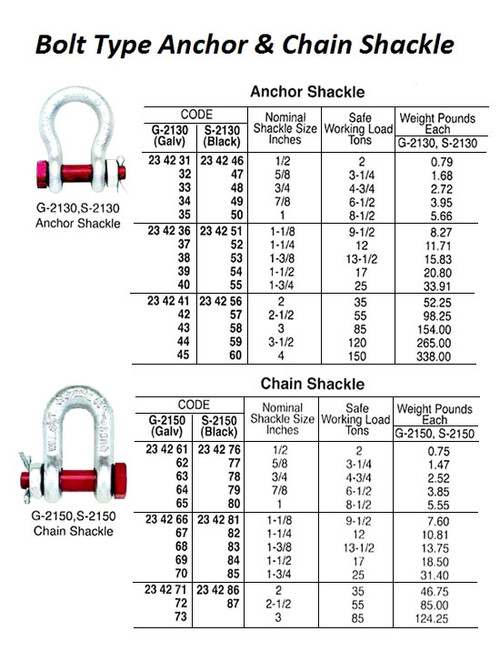 Bolt Type Anchor & Chain Shackle

G-2130,S-2130
Anchor Shackle

Anchor Shackle

| CODE G-2130 (Galv) | CODE S-2130 (Black) | Nominal Shackle Size Inches | Safe Working Load Tons | Weight Pounds Each G-2130, S-2130 |
|---|---|---|---|---|
| 23 42 31 | 23 42 46 | 1/2 | 2 | 0.79 |
| 32 | 47 | 5/8 | 3-1/4 | 1.68 |
| 33 | 48 | 3/4 | 4-3/4 | 2.72 |
| 34 | 49 | 7/8 | 6-1/2 | 3.95 |
| 35 | 50 | 1 | 8-1/2 | 5.66 |
| 23 42 36 | 23 42 51 | 1-1/8 | 9-1/2 | 8.27 |
| 37 | 52 | 1-1/4 | 12 | 11.71 |
| 38 | 53 | 1-3/8 | 13-1/2 | 15.83 |
| 39 | 54 | 1-1/2 | 17 | 20.80 |
| 40 | 55 | 1-3/4 | 25 | 33.91 |
| 23 42 41 | 23 42 56 | 2 | 35 | 52.25 |
| 42 | 57 | 2-1/2 | 55 | 98.25 |
| 43 | 58 | 3 | 85 | 154.00 |
| 44 | 59 | 3-1/2 | 120 | 265.00 |
| 45 | 60 | 4 | 150 | 338.00 |

G-2150,S-2150
Chain Shackle

Chain Shackle

| CODE G-2150 (Galv) | CODE S-2150 (Black) | Nominal Shackle Size Inches | Safe Working Load Tons | Weight Pounds Each G-2150, S-2150 |
|---|---|---|---|---|
| 23 42 61 | 23 42 76 | 1/2 | 2 | 0.75 |
| 62 | 77 | 5/8 | 3-1/4 | 1.47 |
| 63 | 78 | 3/4 | 4-3/4 | 2.52 |
| 64 | 79 | 7/8 | 6-1/2 | 3.85 |
| 65 | 80 | 1 | 8-1/2 | 5.55 |
| 23 42 66 | 23 42 81 | 1-1/8 | 9-1/2 | 7.60 |
| 67 | 82 | 1-1/4 | 12 | 10.81 |
| 68 | 83 | 1-3/8 | 13-1/2 | 13.75 |
| 69 | 84 | 1-1/2 | 17 | 18.50 |
| 70 | 85 | 1-3/4 | 25 | 31.40 |
| 23 42 71 | 23 42 86 | 2 | 35 | 46.75 |
| 72 | 87 | 2-1/2 | 55 | 85.00 |
| 73 | | 3 | 85 | 124.25 |